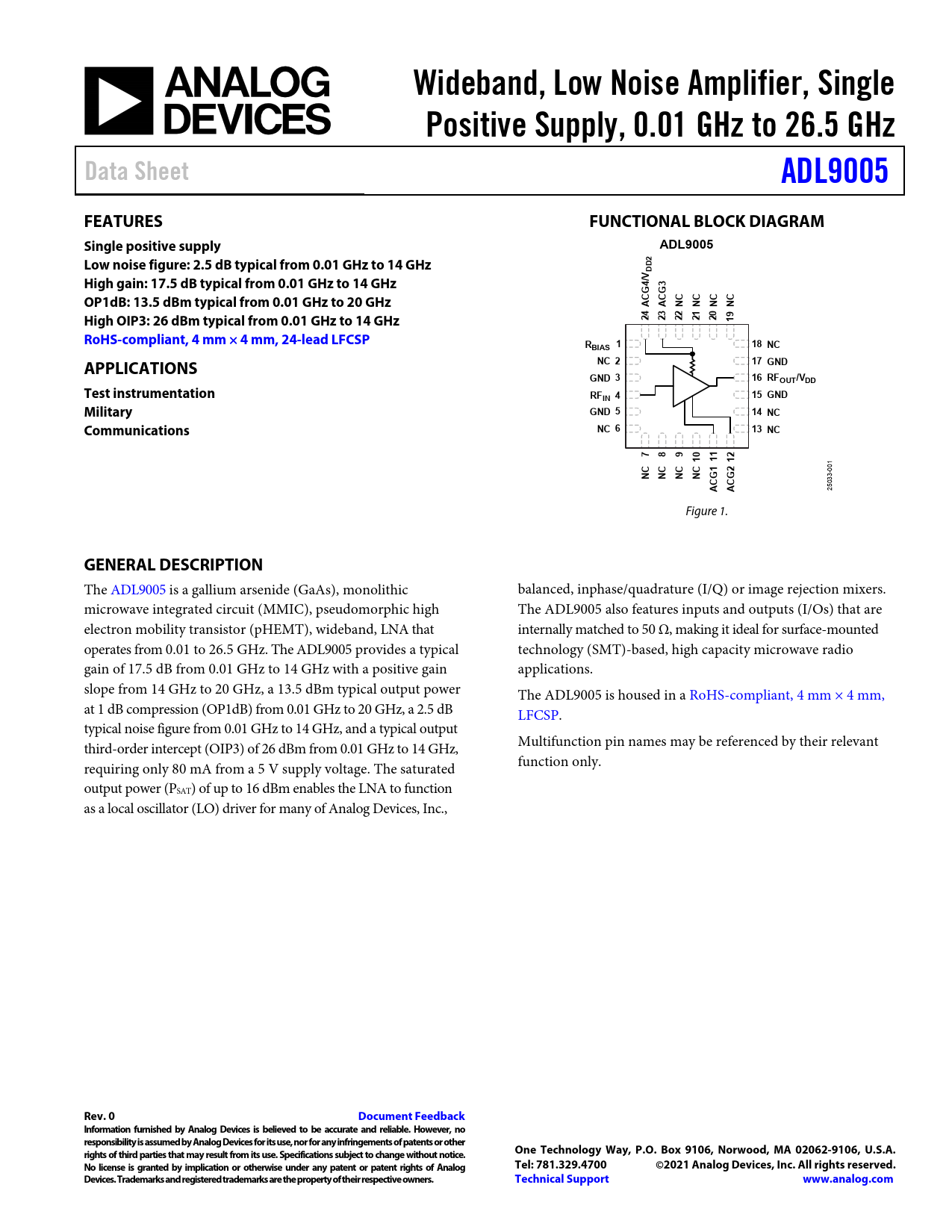 ANALOG DEVICES

Wideband, Low Noise Amplifier, Single Positive Supply, 0.01 GHz to 26.5 GHz

Data Sheet

ADL9005

FEATURES

Single positive supply
Low noise figure: 2.5 dB typical from 0.01 GHz to 14 GHz
High gain: 17.5 dB typical from 0.01 GHz to 14 GHz
OP1dB: 13.5 dBm typical from 0.01 GHz to 20 GHz
High OIP3: 26 dBm typical from 0.01 GHz to 14 GHz
RoHS-compliant, 4 mm × 4 mm, 24-lead LFCSP

APPLICATIONS

Test instrumentation
Military
Communications

FUNCTIONAL BLOCK DIAGRAM

ADL9005

24 ACG4/$V_{DD2}$
23 ACG3
22 NC
21 NC
20 NC
19 NC
$R_{BIAS}$ 1
NC 2
GND 3
$RF_{IN}$ 4
GND 5
NC 6
18 NC
17 GND
16 $RF_{OUT}/V_{DD}$
15 GND
14 NC
13 NC
NC 7
NC 8
NC 9
NC 10
ACG1 11
ACG2 12

25033-001

Figure 1.

GENERAL DESCRIPTION

The ADL9005 is a gallium arsenide (GaAs), monolithic microwave integrated circuit (MMIC), pseudomorphic high electron mobility transistor (pHEMT), wideband, LNA that operates from 0.01 to 26.5 GHz. The ADL9005 provides a typical gain of 17.5 dB from 0.01 GHz to 14 GHz with a positive gain slope from 14 GHz to 20 GHz, a 13.5 dBm typical output power at 1 dB compression (OP1dB) from 0.01 GHz to 20 GHz, a 2.5 dB typical noise figure from 0.01 GHz to 14 GHz, and a typical output third-order intercept (OIP3) of 26 dBm from 0.01 GHz to 14 GHz, requiring only 80 mA from a 5 V supply voltage. The saturated output power ($P_{SAT}$) of up to 16 dBm enables the LNA to function as a local oscillator (LO) driver for many of Analog Devices, Inc., balanced, inphase/quadrature (I/Q) or image rejection mixers. The ADL9005 also features inputs and outputs (I/Os) that are internally matched to 50 Ω, making it ideal for surface-mounted technology (SMT)-based, high capacity microwave radio applications.

The ADL9005 is housed in a RoHS-compliant, 4 mm × 4 mm, LFCSP.

Multifunction pin names may be referenced by their relevant function only.

Rev. 0
Document Feedback
Information furnished by Analog Devices is believed to be accurate and reliable. However, no responsibility is assumed by Analog Devices for its use, nor for any infringements of patents or other rights of third parties that may result from its use. Specifications subject to change without notice. No license is granted by implication or otherwise under any patent or patent rights of Analog Devices. Trademarks and registered trademarks are the property of their respective owners.

One Technology Way, P.O. Box 9106, Norwood, MA 02062-9106, U.S.A.
Tel: 781.329.4700 ©2021 Analog Devices, Inc. All rights reserved.
Technical Support www.analog.com